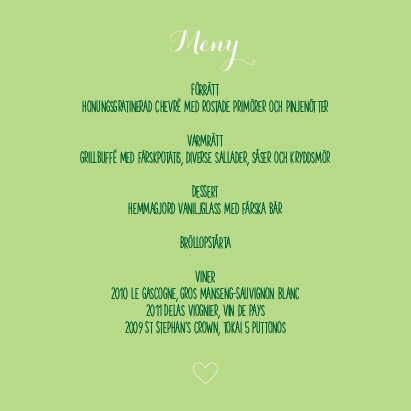 Meny

FÖRRÄTT
HONUNGSGRATINERAD CHEVRÈ MED ROSTADE PRIMÖRER OCH PINJENÖTTER

VARMRÄTT
GRILLBUFFÉ MED FÄRSKPOTATIS, DIVERSE SALLADER, SÅSER OCH KRYDDSMÖR

DESSERT
HEMMAGJORD VANILJGLASS MED FÄRSKA BÄR

BRÖLLOPSTÅRTA

VINER
2010 LE GASCOGNE, GROS MANSENG-SAUVIGNON BLANC
2011 DELAS VIOGNIER, VIN DE PAYS
2009 ST STEPHAN'S CROWN, TOKAI 5 PUTTONOS